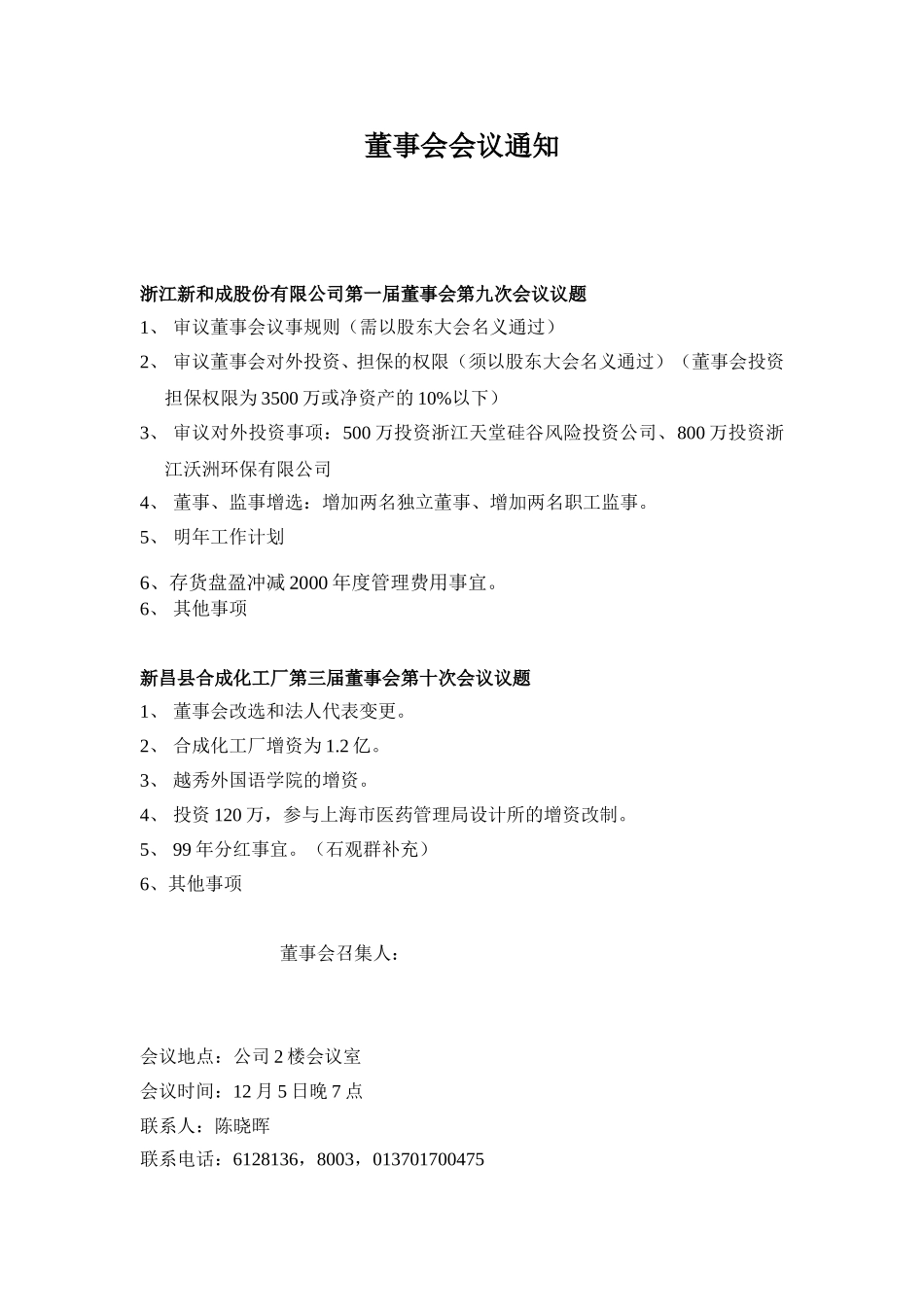 董事会会议通知

浙江新和成股份有限公司第一届董事会第九次会议议题

1、 审议董事会议事规则（需以股东大会名义通过）

2、 审议董事会对外投资、担保的权限（须以股东大会名义通过）（董事会投资担保权限为3500万或净资产的10%以下）

3、 审议对外投资事项：500万投资浙江天堂硅谷风险投资公司、800万投资浙江沃洲环保有限公司

4、 董事、监事增选：增加两名独立董事、增加两名职工监事。

5、 明年工作计划

6、存货盘盈冲减2000年度管理费用事宜。
6、 其他事项

新昌县合成化工厂第三届董事会第十次会议议题

1、 董事会改选和法人代表变更。

2、 合成化工厂增资为1.2亿。

3、 越秀外国语学院的增资。

4、 投资120万，参与上海市医药管理局设计所的增资改制。

5、 99年分红事宜。（石观群补充）

6、其他事项

董事会召集人：

会议地点：公司2楼会议室

会议时间：12月5日晚7点

联系人：陈晓晖

联系电话：6128136，8003，013701700475